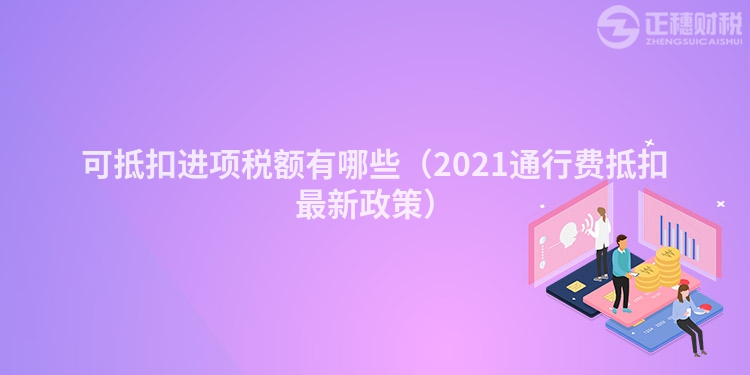 正穗财税
ZHENGSUICAISHUI

可抵扣进项税额有哪些（2021通行费抵扣最新政策）